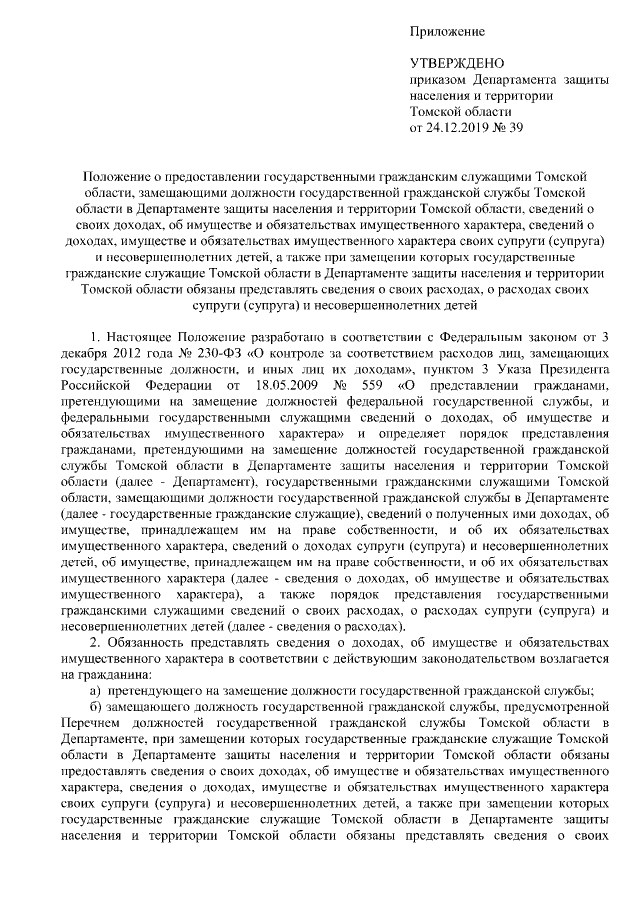 Приложение

УТВЕРЖДЕНО
приказом Департамента защиты населения и территории Томской области
от 24.12.2019 № 39

Положение о предоставлении государственными гражданским служащими Томской области, замещающими должности государственной гражданской службы Томской области в Департаменте защиты населения и территории Томской области, сведений о своих доходах, об имуществе и обязательствах имущественного характера, сведений о доходах, имуществе и обязательствах имущественного характера своих супруги (супруга) и несовершеннолетних детей, а также при замещении которых государственные гражданские служащие Томской области в Департаменте защиты населения и территории Томской области обязаны представлять сведения о своих расходах, о расходах своих супруги (супруга) и несовершеннолетних детей

1. Настоящее Положение разработано в соответствии с Федеральным законом от 3 декабря 2012 года № 230-ФЗ «О контроле за соответствием расходов лиц, замещающих государственные должности, и иных лиц их доходам», пунктом 3 Указа Президента Российской Федерации от 18.05.2009 № 559 «О представлении гражданами, претендующими на замещение должностей федеральной государственной службы, и федеральными государственными служащими сведений о доходах, об имуществе и обязательствах имущественного характера» и определяет порядок представления гражданами, претендующими на замещение должностей государственной гражданской службы Томской области в Департаменте защиты населения и территории Томской области (далее - Департамент), государственными гражданскими служащими Томской области, замещающими должности государственной гражданской службы в Департаменте (далее - государственные гражданские служащие), сведений о полученных ими доходах, об имуществе, принадлежащем им на праве собственности, и об их обязательствах имущественного характера, сведений о доходах супруги (супруга) и несовершеннолетних детей, об имуществе, принадлежащем им на праве собственности, и об их обязательствах имущественного характера (далее - сведения о доходах, об имуществе и обязательствах имущественного характера), а также порядок представления государственными гражданскими служащими сведений о своих расходах, о расходах супруги (супруга) и несовершеннолетних детей (далее - сведения о расходах).

2. Обязанность представлять сведения о доходах, об имуществе и обязательствах имущественного характера в соответствии с действующим законодательством возлагается на гражданина:

а) претендующего на замещение должности государственной гражданской службы;

б) замещающего должность государственной гражданской службы, предусмотренной Перечнем должностей государственной гражданской службы Томской области в Департаменте, при замещении которых государственные гражданские служащие Томской области в Департаменте защиты населения и территории Томской области обязаны предоставлять сведения о своих доходах, об имуществе и обязательствах имущественного характера, сведения о доходах, имуществе и обязательствах имущественного характера своих супруги (супруга) и несовершеннолетних детей, а также при замещении которых государственные гражданские служащие Томской области в Департаменте защиты населения и территории Томской области обязаны представлять сведения о своих